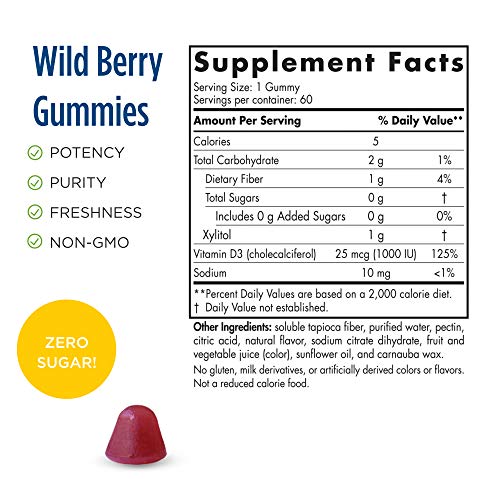 Wild Berry Gummies

POTENCY
PURITY
FRESHNESS
NON-GMO

ZERO SUGAR!

Supplement Facts
Serving Size: 1 Gummy
Servings per container: 60

| Amount Per Serving | | % Daily Value** |
|---|---|---|
| Calories | 5 | |
| Total Carbohydrate | 2 g | 1% |
| Dietary Fiber | 1 g | 4% |
| Total Sugars | 0 g | † |
| Includes 0 g Added Sugars | 0 g | 0% |
| Xylitol | 1 g | † |
| Vitamin D3 (cholecalciferol) | 25 mcg (1000 IU) | 125% |
| Sodium | 10 mg | <1% |

**Percent Daily Values are based on a 2,000 calorie diet.
† Daily Value not established.

Other Ingredients: soluble tapioca fiber, purified water, pectin, citric acid, natural flavor, sodium citrate dihydrate, fruit and vegetable juice (color), sunflower oil, and carnauba wax.
No gluten, milk derivatives, or artificially derived colors or flavors. Not a reduced calorie food.